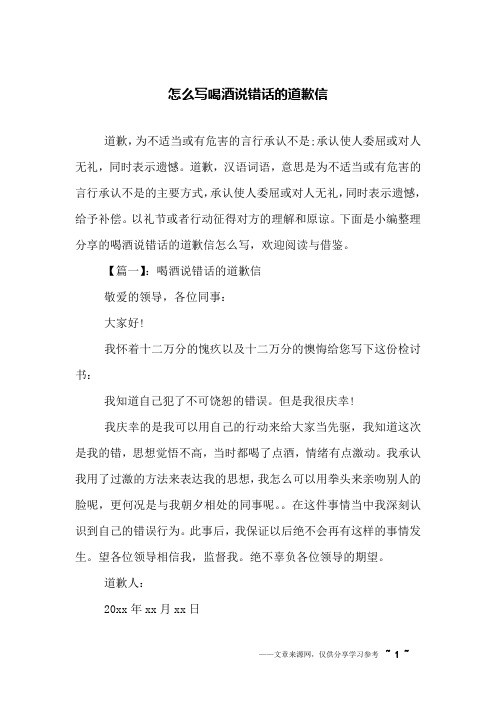 怎么写喝酒说错话的道歉信

道歉，为不适当或有危害的言行承认不是;承认使人委屈或对人无礼，同时表示遗憾。道歉，汉语词语，意思是为不适当或有危害的言行承认不是的主要方式，承认使人委屈或对人无礼，同时表示遗憾，给予补偿。以礼节或者行动征得对方的理解和原谅。下面是小编整理分享的喝酒说错话的道歉信怎么写，欢迎阅读与借鉴。

【篇一】：喝酒说错话的道歉信

敬爱的领导，各位同事：

大家好!

我怀着十二万分的愧疚以及十二万分的懊悔给您写下这份检讨书：

我知道自己犯了不可饶恕的错误。但是我很庆幸!

我庆幸的是我可以用自己的行动来给大家当先驱，我知道这次是我的错，思想觉悟不高，当时都喝了点酒，情绪有点激动。我承认我用了过激的方法来表达我的思想，我怎么可以用拳头来亲吻别人的脸呢，更何况是与我朝夕相处的同事呢。。在这件事情当中我深刻认识到自己的错误行为。此事后，我保证以后绝不会再有这样的事情发生。望各位领导相信我，监督我。绝不辜负各位领导的期望。

道歉人：

20xx 年 xx 月 xx 日

——文章来源网，仅供分享学习参考 ~ 1 ~